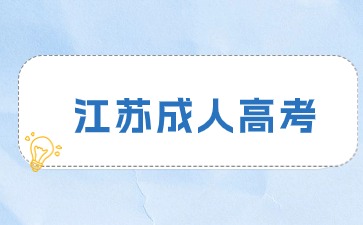 江苏成人高考